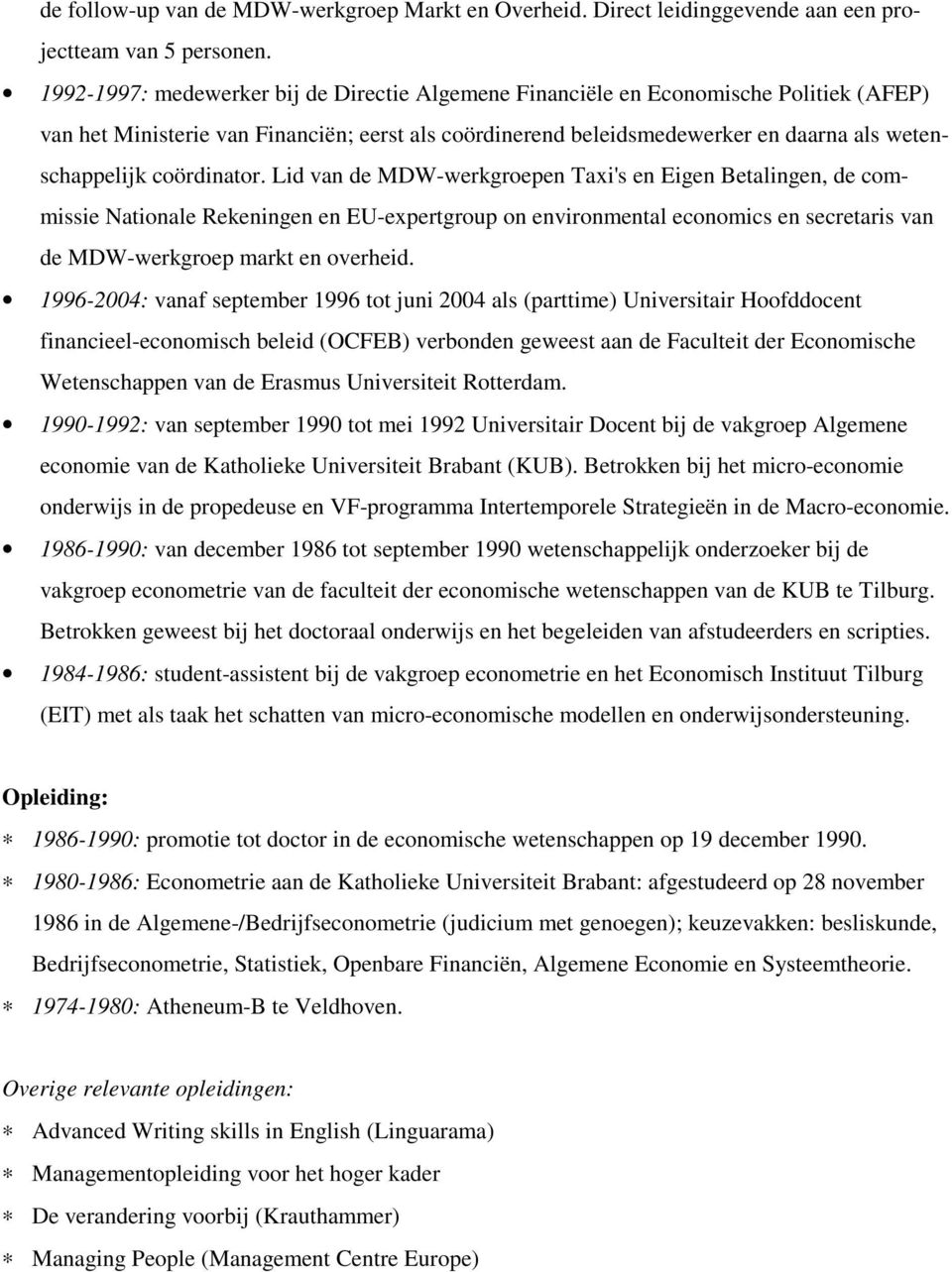 de follow-up van de MDW-werkgroep Markt en Overheid. Direct leidinggevende aan een projectteam van 5 personen.

• 1992-1997: medewerker bij de Directie Algemene Financiële en Economische Politiek (AFEP) van het Ministerie van Financiën; eerst als coördinerend beleidsmedewerker en daarna als wetenschappelijk coördinator. Lid van de MDW-werkgroepen Taxi's en Eigen Betalingen, de commissie Nationale Rekeningen en EU-expertgroup on environmental economics en secretaris van de MDW-werkgroep markt en overheid.

• 1996-2004: vanaf september 1996 tot juni 2004 als (parttime) Universitair Hoofddocent financieel-economisch beleid (OCFEB) verbonden geweest aan de Faculteit der Economische Wetenschappen van de Erasmus Universiteit Rotterdam.

• 1990-1992: van september 1990 tot mei 1992 Universitair Docent bij de vakgroep Algemene economie van de Katholieke Universiteit Brabant (KUB). Betrokken bij het micro-economie onderwijs in de propedeuse en VF-programma Intertemporele Strategieën in de Macro-economie.

• 1986-1990: van december 1986 tot september 1990 wetenschappelijk onderzoeker bij de vakgroep econometrie van de faculteit der economische wetenschappen van de KUB te Tilburg. Betrokken geweest bij het doctoraal onderwijs en het begeleiden van afstudeerders en scripties.

• 1984-1986: student-assistent bij de vakgroep econometrie en het Economisch Instituut Tilburg (EIT) met als taak het schatten van micro-economische modellen en onderwijsondersteuning.

Opleiding:

∗ 1986-1990: promotie tot doctor in de economische wetenschappen op 19 december 1990.

∗ 1980-1986: Econometrie aan de Katholieke Universiteit Brabant: afgestudeerd op 28 november 1986 in de Algemene-/Bedrijfseconometrie (judicium met genoegen); keuzevakken: besliskunde, Bedrijfseconometrie, Statistiek, Openbare Financiën, Algemene Economie en Systeemtheorie.

∗ 1974-1980: Atheneum-B te Veldhoven.

Overige relevante opleidingen:

∗ Advanced Writing skills in English (Linguarama)

∗ Managementopleiding voor het hoger kader

∗ De verandering voorbij (Krauthammer)

∗ Managing People (Management Centre Europe)